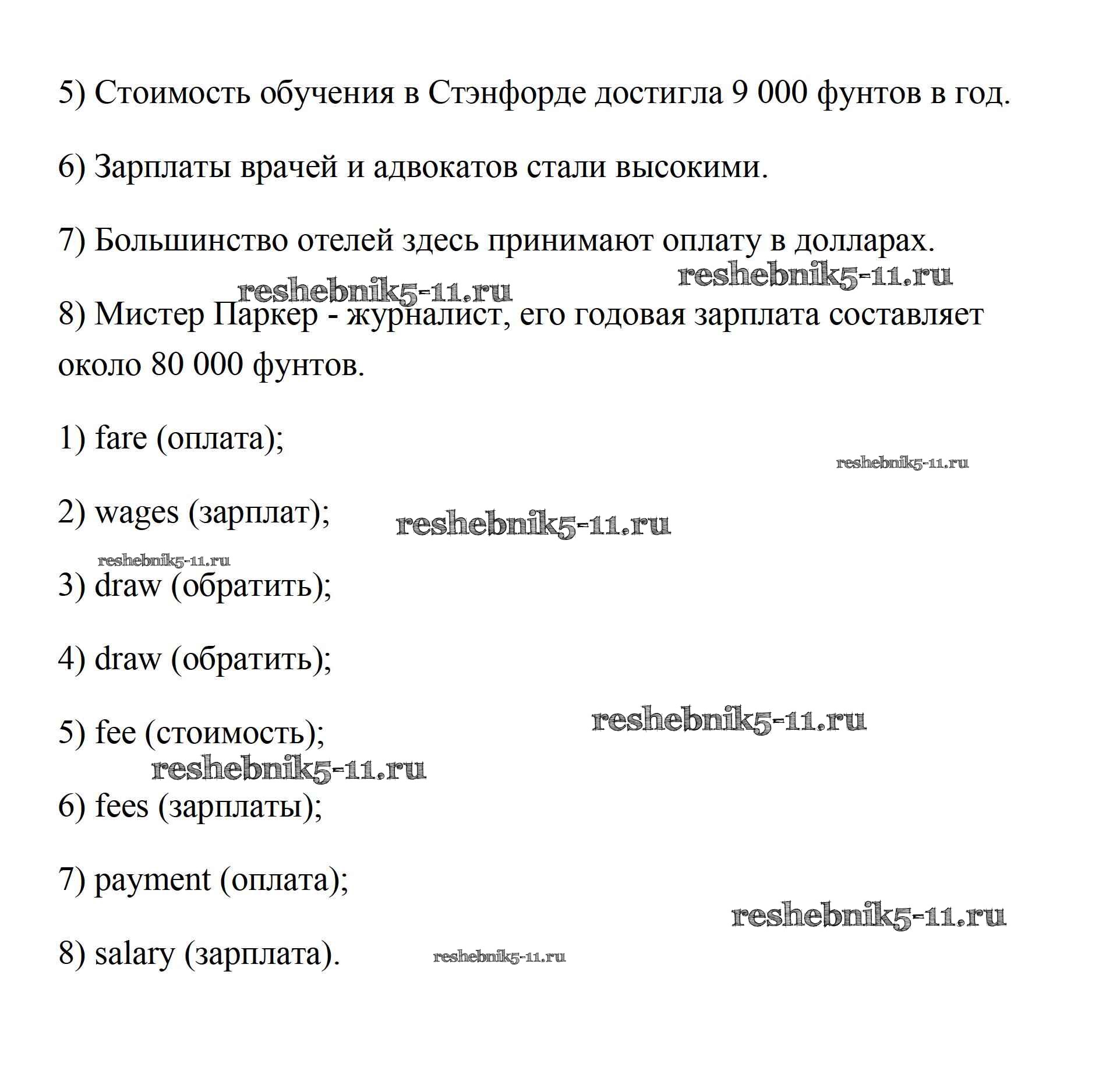 5) Стоимость обучения в Стэнфорде достигла 9 000 фунтов в год.

6) Зарплаты врачей и адвокатов стали высокими.

7) Большинство отелей здесь принимают оплату в долларах.

reshebnik5-11.ru reshebnik5-11.ru

8) Мистер Паркер - журналист, его годовая зарплата составляет около 80 000 фунтов.

1) fare (оплата);

reshebnik5-11.ru

2) wages (зарплат);

reshebnik5-11.ru

reshebnik5-11.ru

3) draw (обратить);

4) draw (обратить);

reshebnik5-11.ru

5) fee (стоимость);

reshebnik5-11.ru

6) fees (зарплаты);

7) payment (оплата);

reshebnik5-11.ru

8) salary (зарплата).

reshebnik5-11.ru